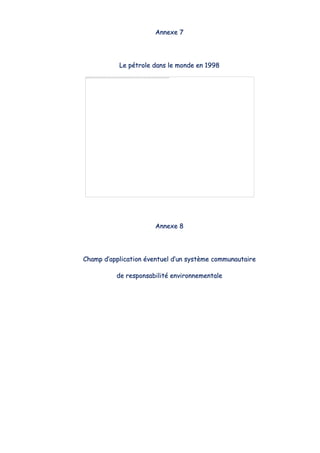 Annexe 7

Le pétrole dans le monde en 1998

Annexe 8

Champ d'application éventuel d'un système communautaire

de responsabilité environnementale